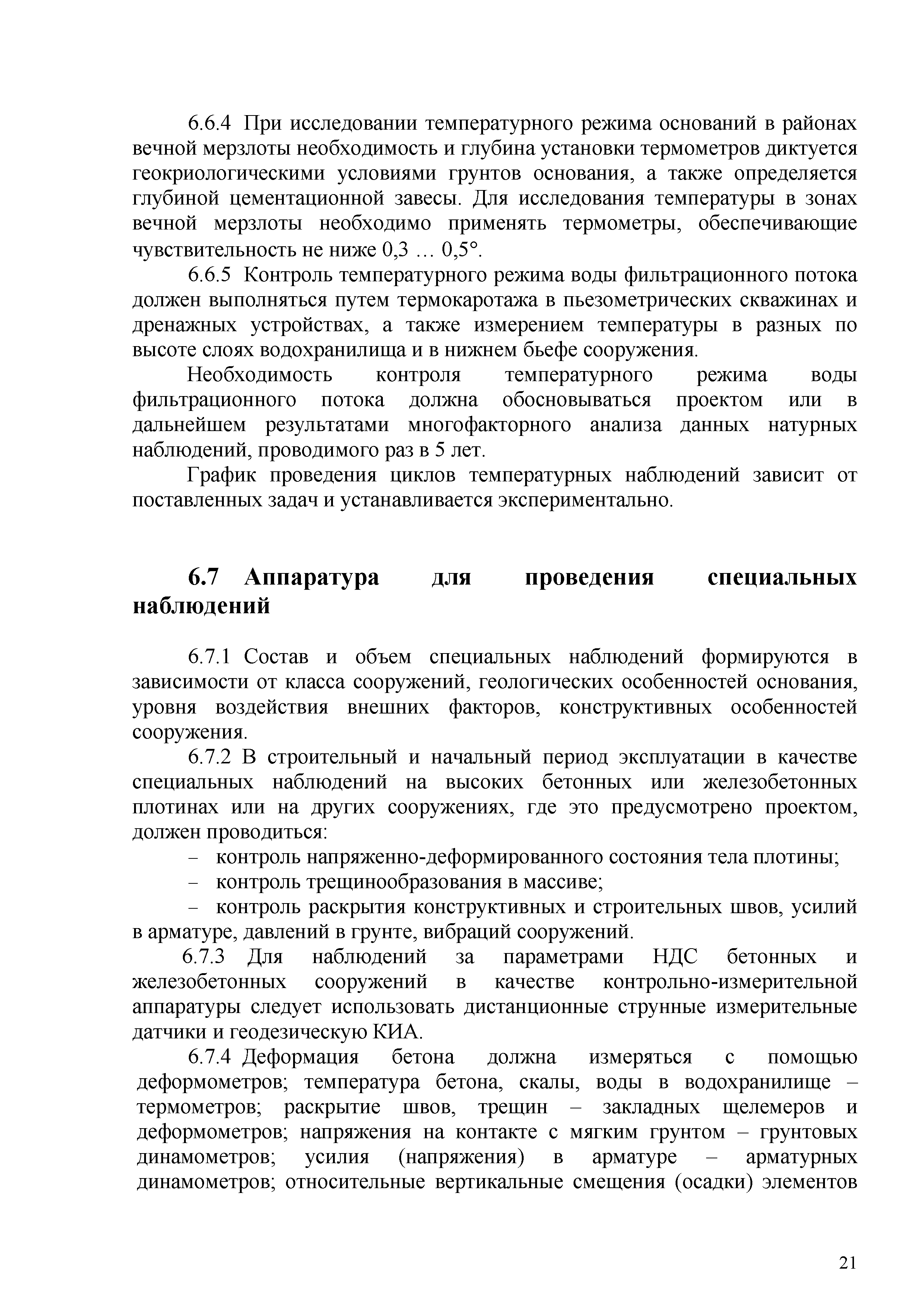 6.6.4 При исследовании температурного режима оснований в районах вечной мерзлоты необходимость и глубина установки термометров диктуется геокриологическими условиями грунтов основания, а также определяется глубиной цементационной завесы. Для исследования температуры в зонах вечной мерзлоты необходимо применять термометры, обеспечивающие чувствительность не ниже 0,3 … 0,5°.

6.6.5 Контроль температурного режима воды фильтрационного потока должен выполняться путем термокаротажа в пьезометрических скважинах и дренажных устройствах, а также измерением температуры в разных по высоте слоях водохранилища и в нижнем бьефе сооружения.

Необходимость контроля температурного режима воды фильтрационного потока должна обосновываться проектом или в дальнейшем результатами многофакторного анализа данных натурных наблюдений, проводимого раз в 5 лет.

График проведения циклов температурных наблюдений зависит от поставленных задач и устанавливается экспериментально.

6.7 Аппаратура для проведения специальных наблюдений

6.7.1 Состав и объем специальных наблюдений формируются в зависимости от класса сооружений, геологических особенностей основания, уровня воздействия внешних факторов, конструктивных особенностей сооружения.

6.7.2 В строительный и начальный период эксплуатации в качестве специальных наблюдений на высоких бетонных или железобетонных плотинах или на других сооружениях, где это предусмотрено проектом, должен проводиться:

– контроль напряженно-деформированного состояния тела плотины;

– контроль трещинообразования в массиве;

– контроль раскрытия конструктивных и строительных швов, усилий в арматуре, давлений в грунте, вибраций сооружений.

6.7.3 Для наблюдений за параметрами НДС бетонных и железобетонных сооружений в качестве контрольно-измерительной аппаратуры следует использовать дистанционные струнные измерительные датчики и геодезическую КИА.

6.7.4 Деформация бетона должна измеряться с помощью деформометров; температура бетона, скалы, воды в водохранилище – термометров; раскрытие швов, трещин – закладных щелемеров и деформометров; напряжения на контакте с мягким грунтом – грунтовых динамометров; усилия (напряжения) в арматуре – арматурных динамометров; относительные вертикальные смещения (осадки) элементов

21